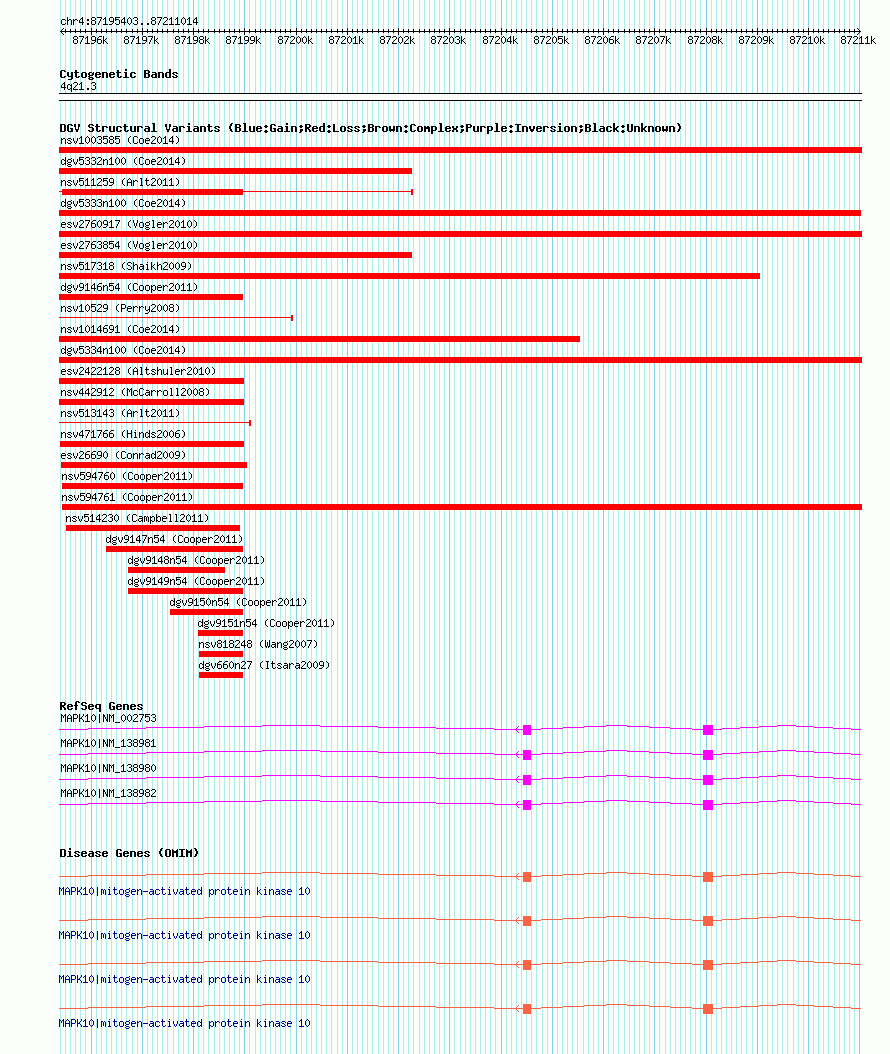 chr4:87195403..87211014

87196k 87197k 87198k 87199k 87200k 87201k 87202k 87203k 87204k 87205k 87206k 87207k 87208k 87209k 87210k 87211k

Cytogenetic Bands
4q21.3

DGV Structural Variants (Blue:Gain;Red:Loss;Brown:Complex;Purple:Inversion;Black:Unknown)
nsv1003585 (Coe2014)
dgv5332n100 (Coe2014)
nsv511259 (Arlt2011)
dgv5333n100 (Coe2014)
esv2760917 (Vogler2010)
esv2763854 (Vogler2010)
nsv517318 (Shaikh2009)
dgv9146n54 (Cooper2011)
nsv10529 (Perry2008)
nsv1014691 (Coe2014)
dgv5334n100 (Coe2014)
esv2422128 (Altshuler2010)
nsv442912 (McCarroll2008)
nsv513143 (Arlt2011)
nsv471766 (Hinds2006)
esv26690 (Conrad2009)
nsv594760 (Cooper2011)
nsv594761 (Cooper2011)
nsv514230 (Campbell2011)
dgv9147n54 (Cooper2011)
dgv9148n54 (Cooper2011)
dgv9149n54 (Cooper2011)
dgv9150n54 (Cooper2011)
dgv9151n54 (Cooper2011)
nsv818248 (Wang2007)
dgv660n27 (Itsara2009)

RefSeq Genes
MAPK10|NM_002753
MAPK10|NM_138981
MAPK10|NM_138980
MAPK10|NM_138982

Disease Genes (OMIM)
MAPK10|mitogen-activated protein kinase 10
MAPK10|mitogen-activated protein kinase 10
MAPK10|mitogen-activated protein kinase 10
MAPK10|mitogen-activated protein kinase 10